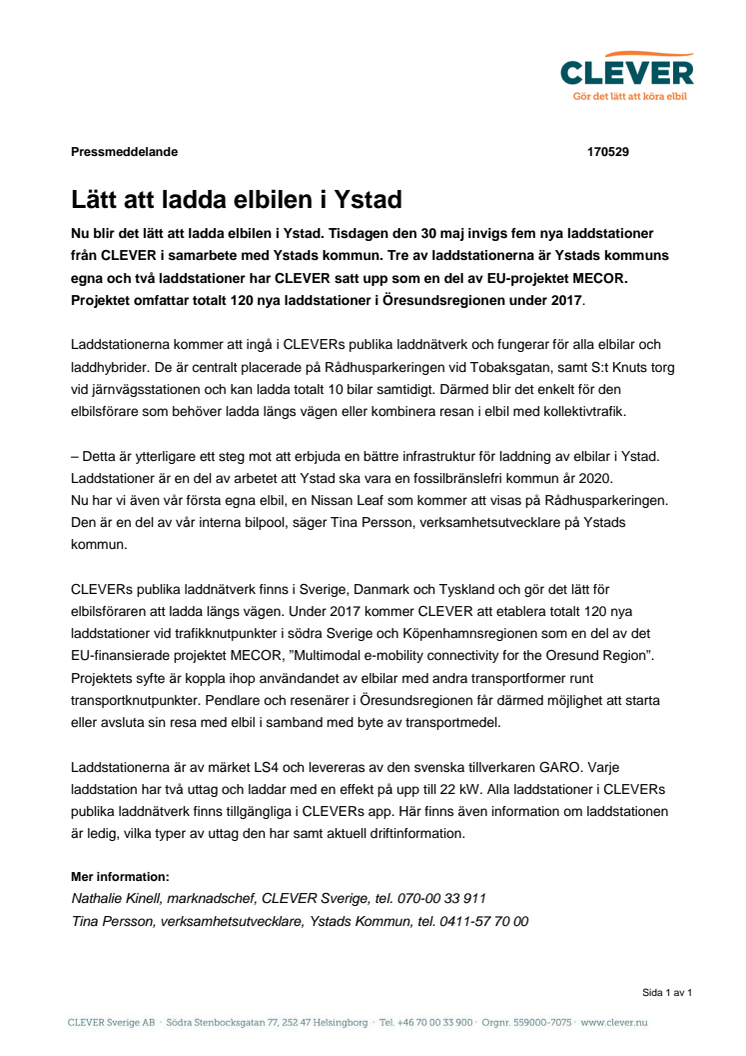 CLEVER
Gör det lätt att köra elbil

Pressmeddelande 170529

Lätt att ladda elbilen i Ystad

Nu blir det lätt att ladda elbilen i Ystad. Tisdagen den 30 maj invigs fem nya laddstationer från CLEVER i samarbete med Ystads kommun. Tre av laddstationerna är Ystads kommuns egna och två laddstationer har CLEVER satt upp som en del av EU-projektet MECOR. Projektet omfattar totalt 120 nya laddstationer i Öresundsregionen under 2017.

Laddstationerna kommer att ingå i CLEVERs publika laddnätverk och fungerar för alla elbilar och laddhybrider. De är centralt placerade på Rådhusparkeringen vid Tobaksgatan, samt S:t Knuts torg vid järnvägsstationen och kan ladda totalt 10 bilar samtidigt. Därmed blir det enkelt för den elbilsförare som behöver ladda längs vägen eller kombinera resan i elbil med kollektivtrafik.

– Detta är ytterligare ett steg mot att erbjuda en bättre infrastruktur för laddning av elbilar i Ystad. Laddstationer är en del av arbetet att Ystad ska vara en fossilbränslefri kommun år 2020. Nu har vi även vår första egna elbil, en Nissan Leaf som kommer att visas på Rådhusparkeringen. Den är en del av vår interna bilpool, säger Tina Persson, verksamhetsutvecklare på Ystads kommun.

CLEVERs publika laddnätverk finns i Sverige, Danmark och Tyskland och gör det lätt för elbilsföraren att ladda längs vägen. Under 2017 kommer CLEVER att etablera totalt 120 nya laddstationer vid trafikknutpunkter i södra Sverige och Köpenhamnsregionen som en del av det EU-finansierade projektet MECOR, ”Multimodal e-mobility connectivity for the Oresund Region”. Projektets syfte är koppla ihop användandet av elbilar med andra transportformer runt transportknutpunkter. Pendlare och resenärer i Öresundsregionen får därmed möjlighet att starta eller avsluta sin resa med elbil i samband med byte av transportmedel.

Laddstationerna är av märket LS4 och levereras av den svenska tillverkaren GARO. Varje laddstation har två uttag och laddar med en effekt på upp till 22 kW. Alla laddstationer i CLEVERs publika laddnätverk finns tillgängliga i CLEVERs app. Här finns även information om laddstationen är ledig, vilka typer av uttag den har samt aktuell driftinformation.

Mer information:
Nathalie Kinell, marknadschef, CLEVER Sverige, tel. 070-00 33 911
Tina Persson, verksamhetsutvecklare, Ystads Kommun, tel. 0411-57 70 00

Sida 1 av 1

CLEVER Sverige AB · Södra Stenbocksgatan 77, 252 47 Helsingborg · Tel. +46 70 00 33 900 · Orgnr. 559000-7075 · www.clever.nu